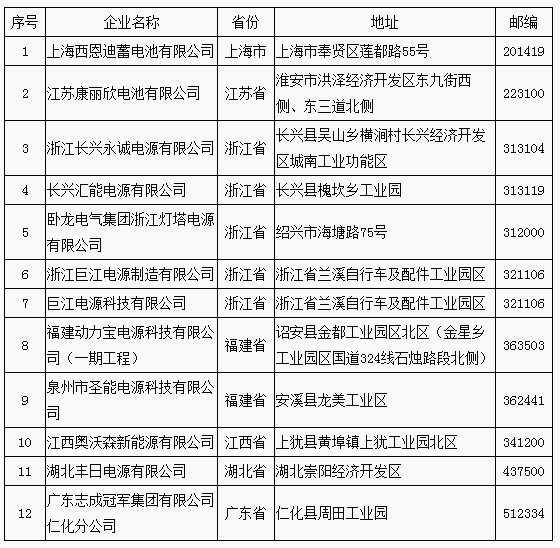 | 序号 | 企业名称 | 省份 | 地址 | 邮编 |
|---|---|---|---|---|
| 1 | 上海西恩迪蓄电池有限公司 | 上海市 | 上海市奉贤区莲都路55号 | 201419 |
| 2 | 江苏康丽欣电池有限公司 | 江苏省 | 淮安市洪泽经济开发区东九街西侧、东三道北侧 | 223100 |
| 3 | 浙江长兴永诚电源有限公司 | 浙江省 | 长兴县吴山乡横涧村长兴经济开发区城南工业功能区 | 313104 |
| 4 | 长兴汇能电源有限公司 | 浙江省 | 长兴县槐坎乡工业园 | 313119 |
| 5 | 卧龙电气集团浙江灯塔电源有限公司 | 浙江省 | 绍兴市海塘路75号 | 312000 |
| 6 | 浙江巨江电源制造有限公司 | 浙江省 | 浙江省兰溪自行车及配件工业园区 | 321106 |
| 7 | 巨江电源科技有限公司 | 浙江省 | 浙江省兰溪自行车及配件工业园区 | 321106 |
| 8 | 福建动力宝电源科技有限公司（一期工程） | 福建省 | 诏安县金都工业园区北区（金星乡工业园区国道324线石烛路段北侧） | 363503 |
| 9 | 泉州市圣能电源科技有限公司 | 福建省 | 安溪县龙美工业区 | 362441 |
| 10 | 江西奥沃森新能源有限公司 | 江西省 | 上犹县黄埠镇上犹工业园北区 | 341200 |
| 11 | 湖北丰日电源有限公司 | 湖北省 | 湖北崇阳经济开发区 | 437500 |
| 12 | 广东志成冠军集团有限公司仁化分公司 | 广东省 | 仁化县周田工业园 | 512334 |